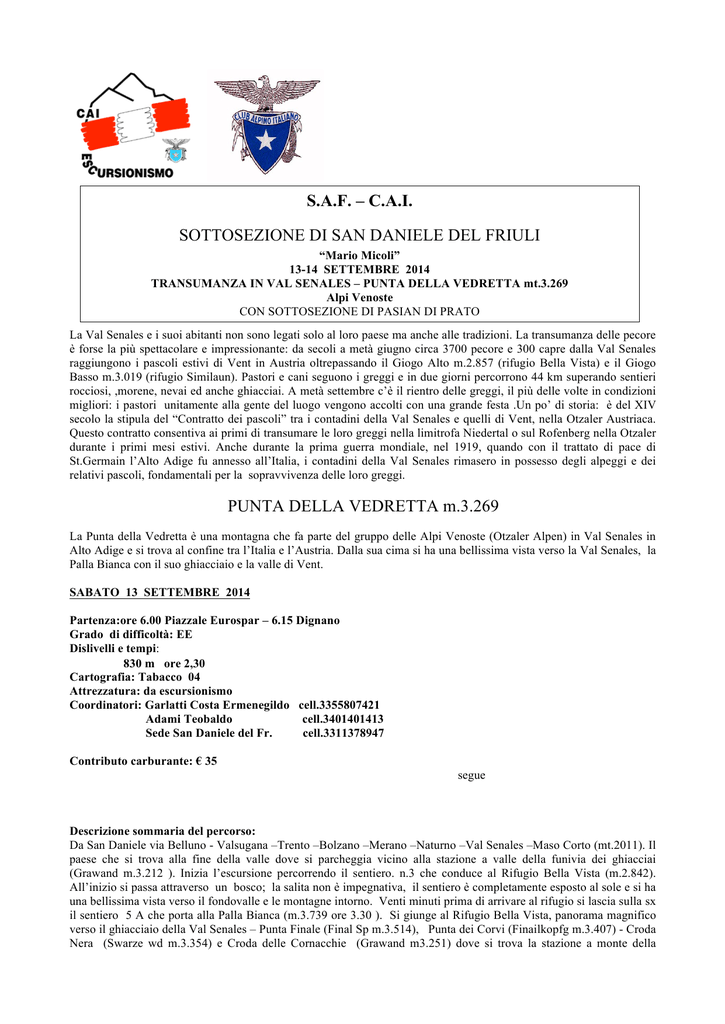 CAI
ESCURSIONISMO

CLUB ALPINO ITALIANO

S.A.F. – C.A.I.

SOTTOSEZIONE DI SAN DANIELE DEL FRIULI

“Mario Micoli”
13-14 SETTEMBRE 2014
TRANSUMANZA IN VAL SENALES – PUNTA DELLA VEDRETTA mt.3.269
Alpi Venoste
CON SOTTOSEZIONE DI PASIAN DI PRATO

La Val Senales e i suoi abitanti non sono legati solo al loro paese ma anche alle tradizioni. La transumanza delle pecore è forse la più spettacolare e impressionante: da secoli a metà giugno circa 3700 pecore e 300 capre dalla Val Senales raggiungono i pascoli estivi di Vent in Austria oltrepassando il Giogo Alto m.2.857 (rifugio Bella Vista) e il Giogo Basso m.3.019 (rifugio Similaun). Pastori e cani seguono i greggi e in due giorni percorrono 44 km superando sentieri rocciosi, ,morene, nevai ed anche ghiacciai. A metà settembre c’è il rientro delle greggi, il più delle volte in condizioni migliori: i pastori unitamente alla gente del luogo vengono accolti con una grande festa .Un po’ di storia: è del XIV secolo la stipula del “Contratto dei pascoli” tra i contadini della Val Senales e quelli di Vent, nella Otzaler Austriaca. Questo contratto consentiva ai primi di transumare le loro greggi nella limitrofa Niedertal o sul Rofenberg nella Otzaler durante i primi mesi estivi. Anche durante la prima guerra mondiale, nel 1919, quando con il trattato di pace di St.Germain l’Alto Adige fu annesso all’Italia, i contadini della Val Senales rimasero in possesso degli alpeggi e dei relativi pascoli, fondamentali per la sopravvivenza delle loro greggi.

PUNTA DELLA VEDRETTA m.3.269

La Punta della Vedretta è una montagna che fa parte del gruppo delle Alpi Venoste (Otzaler Alpen) in Val Senales in Alto Adige e si trova al confine tra l’Italia e l’Austria. Dalla sua cima si ha una bellissima vista verso la Val Senales, la Palla Bianca con il suo ghiacciaio e la valle di Vent.

SABATO 13 SETTEMBRE 2014

Partenza:ore 6.00 Piazzale Eurospar – 6.15 Dignano
Grado di difficoltà: EE
Dislivelli e tempi:
830 m ore 2,30
Cartografia: Tabacco 04
Attrezzatura: da escursionismo
Coordinatori: Garlatti Costa Ermenegildo cell.3355807421
Adami Teobaldo cell.3401401413
Sede San Daniele del Fr. cell.3311378947

Contributo carburante: € 35

segue

Descrizione sommaria del percorso:
Da San Daniele via Belluno - Valsugana –Trento –Bolzano –Merano –Naturno –Val Senales –Maso Corto (mt.2011). Il paese che si trova alla fine della valle dove si parcheggia vicino alla stazione a valle della funivia dei ghiacciai (Grawand m.3.212 ). Inizia l’escursione percorrendo il sentiero. n.3 che conduce al Rifugio Bella Vista (m.2.842). All’inizio si passa attraverso un bosco; la salita non è impegnativa, il sentiero è completamente esposto al sole e si ha una bellissima vista verso il fondovalle e le montagne intorno. Venti minuti prima di arrivare al rifugio si lascia sulla sx il sentiero 5 A che porta alla Palla Bianca (m.3.739 ore 3.30 ). Si giunge al Rifugio Bella Vista, panorama magnifico verso il ghiacciaio della Val Senales – Punta Finale (Final Sp m.3.514), Punta dei Corvi (Finailkopfg m.3.407) - Croda Nera (Swarze wd m.3.354) e Croda delle Cornacchie (Grawand m3.251) dove si trova la stazione a monte della